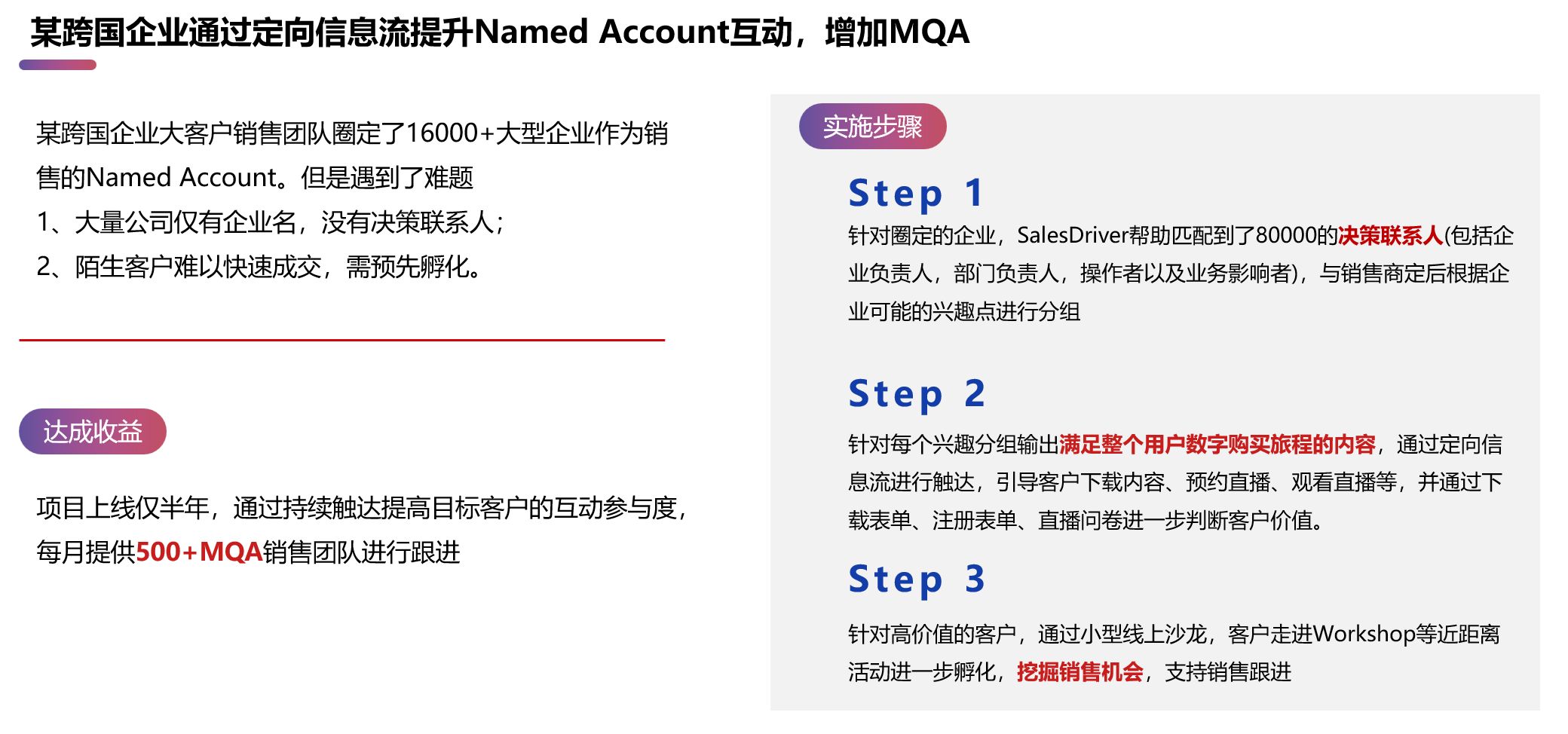 某跨国企业通过定向信息流提升Named Account互动，增加MQA

某跨国企业大客户销售团队圈定了16000+大型企业作为销售的Named Account。但是遇到了难题
1、大量公司仅有企业名，没有决策联系人；
2、陌生客户难以快速成交，需预先孵化。

达成收益

项目上线仅半年，通过持续触达提高目标客户的互动参与度，每月提供500+MQA销售团队进行跟进

实施步骤

Step 1
针对圈定的企业，SalesDriver帮助匹配到了80000的决策联系人(包括企业负责人，部门负责人，操作者以及业务影响者)，与销售商定后根据企业可能的兴趣点进行分组

Step 2
针对每个兴趣分组输出满足整个用户数字购买旅程的内容，通过定向信息流进行触达，引导客户下载内容、预约直播、观看直播等，并通过下载表单、注册表单、直播问卷进一步判断客户价值。

Step 3
针对高价值的客户，通过小型线上沙龙，客户走进Workshop等近距离活动进一步孵化，挖掘销售机会，支持销售跟进